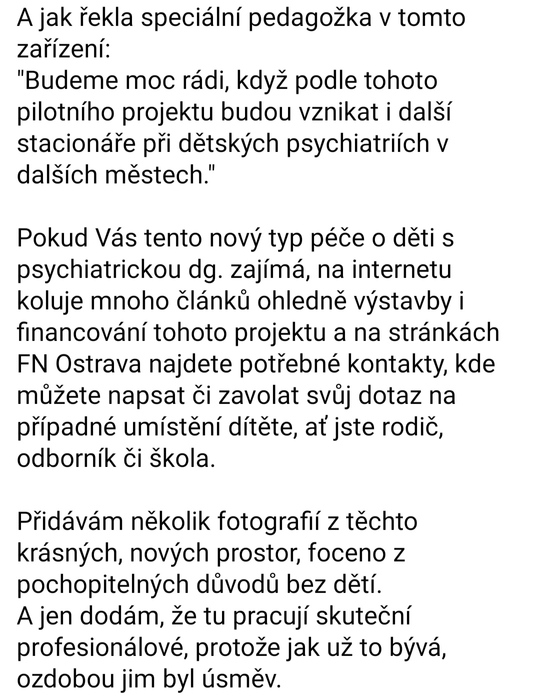 A jak řekla speciální pedagožka v tomto zařízení:
"Budeme moc rádi, když podle tohoto pilotního projektu budou vznikat i další stacionáře při dětských psychiatriích v dalších městech."

Pokud Vás tento nový typ péče o děti s psychiatrickou dg. zajímá, na internetu koluje mnoho článků ohledně výstavby i financování tohoto projektu a na stránkách FN Ostrava najdete potřebné kontakty, kde můžete napsat či zavolat svůj dotaz na případné umístění dítěte, ať jste rodič, odborník či škola.

Přidávám několik fotografií z těchto krásných, nových prostor, foceno z pochopitelných důvodů bez dětí.
A jen dodám, že tu pracují skuteční profesionálové, protože jak už to bývá, ozdobou jim byl úsměv.